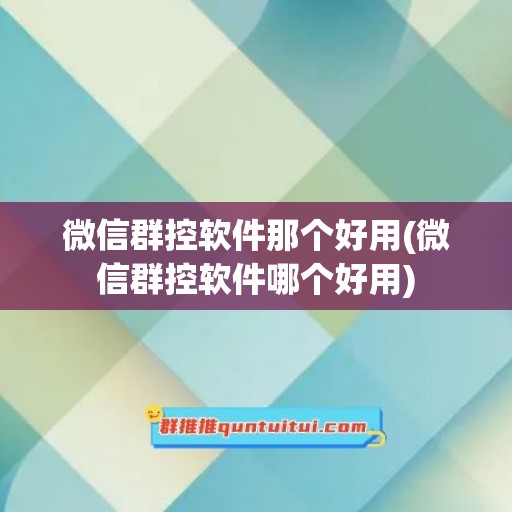 微信群控软件那个好用(微信群控软件哪个好用)

群推推quntuitui.com